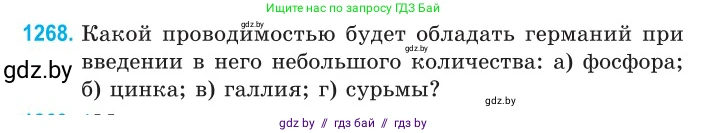 Ищите нас по запросу ГДЗ Бай

gdz.by

1268. Какой проводимостью будет обладать германий при введении в него небольшого количества: а) фосфора; б) цинка; в) галлия; г) сурьмы?

gdz.by

gdz.by

gdz.by

gdz by // гдз бай // гдз by